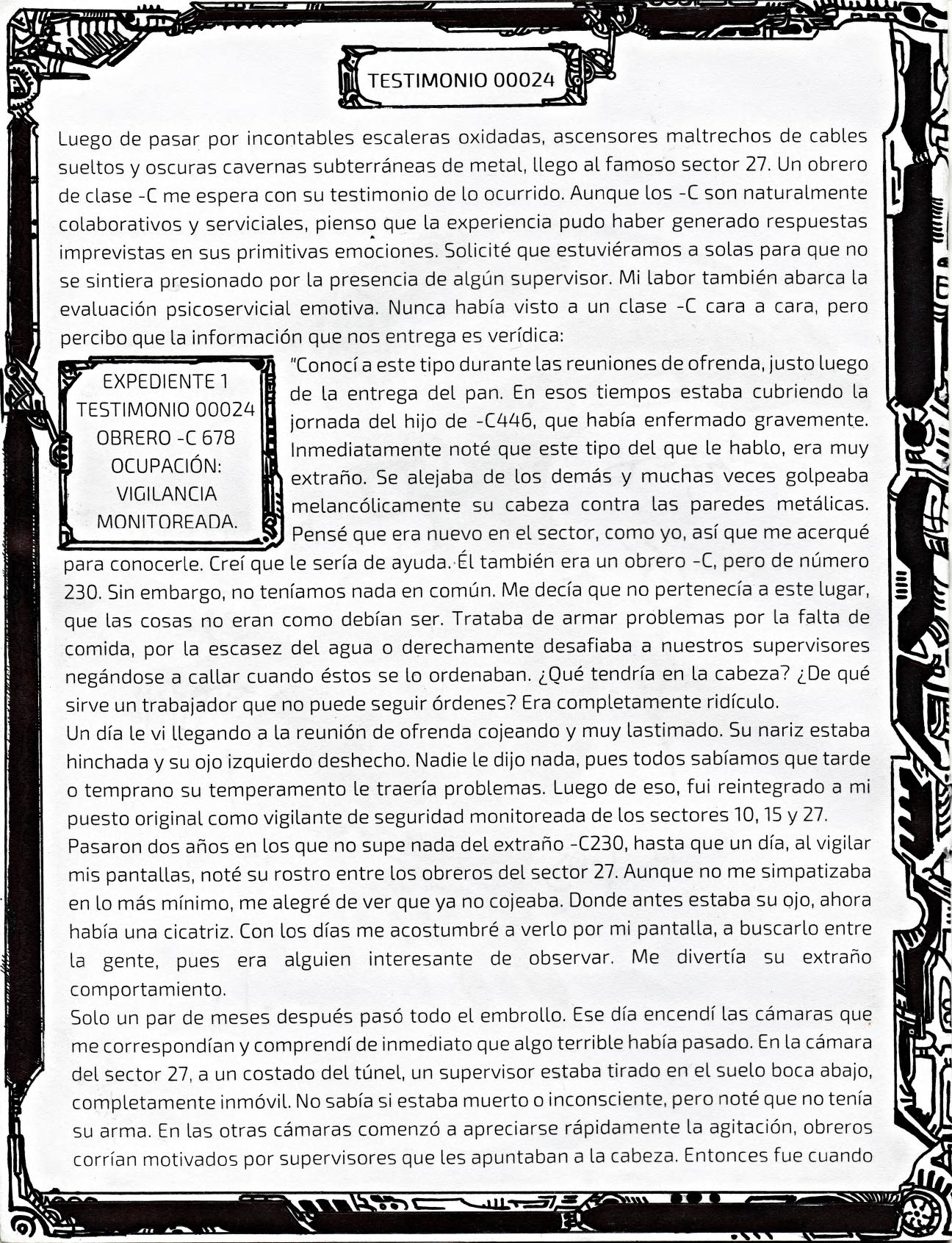 TESTIMONIO 00024

Luego de pasar por incontables escaleras oxidadas, ascensores maltrechos de cables sueltos y oscuras cavernas subterráneas de metal, llego al famoso sector 27. Un obrero de clase -C me espera con su testimonio de lo ocurrido. Aunque los -C son naturalmente colaborativos y serviciales, pienso que la experiencia pudo haber generado respuestas imprevistas en sus primitivas emociones. Solicité que estuviéramos a solas para que no se sintiera presionado por la presencia de algún supervisor. Mi labor también abarca la evaluación psicoservicial emotiva. Nunca había visto a un clase -C cara a cara, pero percibo que la información que nos entrega es verídica:

EXPEDIENTE 1
TESTIMONIO 00024
OBRERO -C 678
OCUPACIÓN:
VIGILANCIA
MONITOREADA.

"Conocí a este tipo durante las reuniones de ofrenda, justo luego de la entrega del pan. En esos tiempos estaba cubriendo la jornada del hijo de -C446, que había enfermado gravemente. Inmediatamente noté que este tipo del que le hablo, era muy extraño. Se alejaba de los demás y muchas veces golpeaba melancólicamente su cabeza contra las paredes metálicas. Pensé que era nuevo en el sector, como yo, así que me acerqué para conocerle. Creí que le sería de ayuda. Él también era un obrero -C, pero de número 230. Sin embargo, no teníamos nada en común. Me decía que no pertenecía a este lugar, que las cosas no eran como debían ser. Trataba de armar problemas por la falta de comida, por la escasez del agua o derechamente desafiaba a nuestros supervisores negándose a callar cuando éstos se lo ordenaban. ¿Qué tendría en la cabeza? ¿De qué sirve un trabajador que no puede seguir órdenes? Era completamente ridículo.
Un día le vi llegando a la reunión de ofrenda cojeando y muy lastimado. Su nariz estaba hinchada y su ojo izquierdo deshecho. Nadie le dijo nada, pues todos sabíamos que tarde o temprano su temperamento le traería problemas. Luego de eso, fui reintegrado a mi puesto original como vigilante de seguridad monitoreada de los sectores 10, 15 y 27.
Pasaron dos años en los que no supe nada del extraño -C230, hasta que un día, al vigilar mis pantallas, noté su rostro entre los obreros del sector 27. Aunque no me simpatizaba en lo más mínimo, me alegré de ver que ya no cojeaba. Donde antes estaba su ojo, ahora había una cicatriz. Con los días me acostumbré a verlo por mi pantalla, a buscarlo entre la gente, pues era alguien interesante de observar. Me divertía su extraño comportamiento.
Solo un par de meses después pasó todo el embrollo. Ese día encendí las cámaras que me correspondían y comprendí de inmediato que algo terrible había pasado. En la cámara del sector 27, a un costado del túnel, un supervisor estaba tirado en el suelo boca abajo, completamente inmóvil. No sabía si estaba muerto o inconsciente, pero noté que no tenía su arma. En las otras cámaras comenzó a apreciarse rápidamente la agitación, obreros corrían motivados por supervisores que les apuntaban a la cabeza. Entonces fue cuando